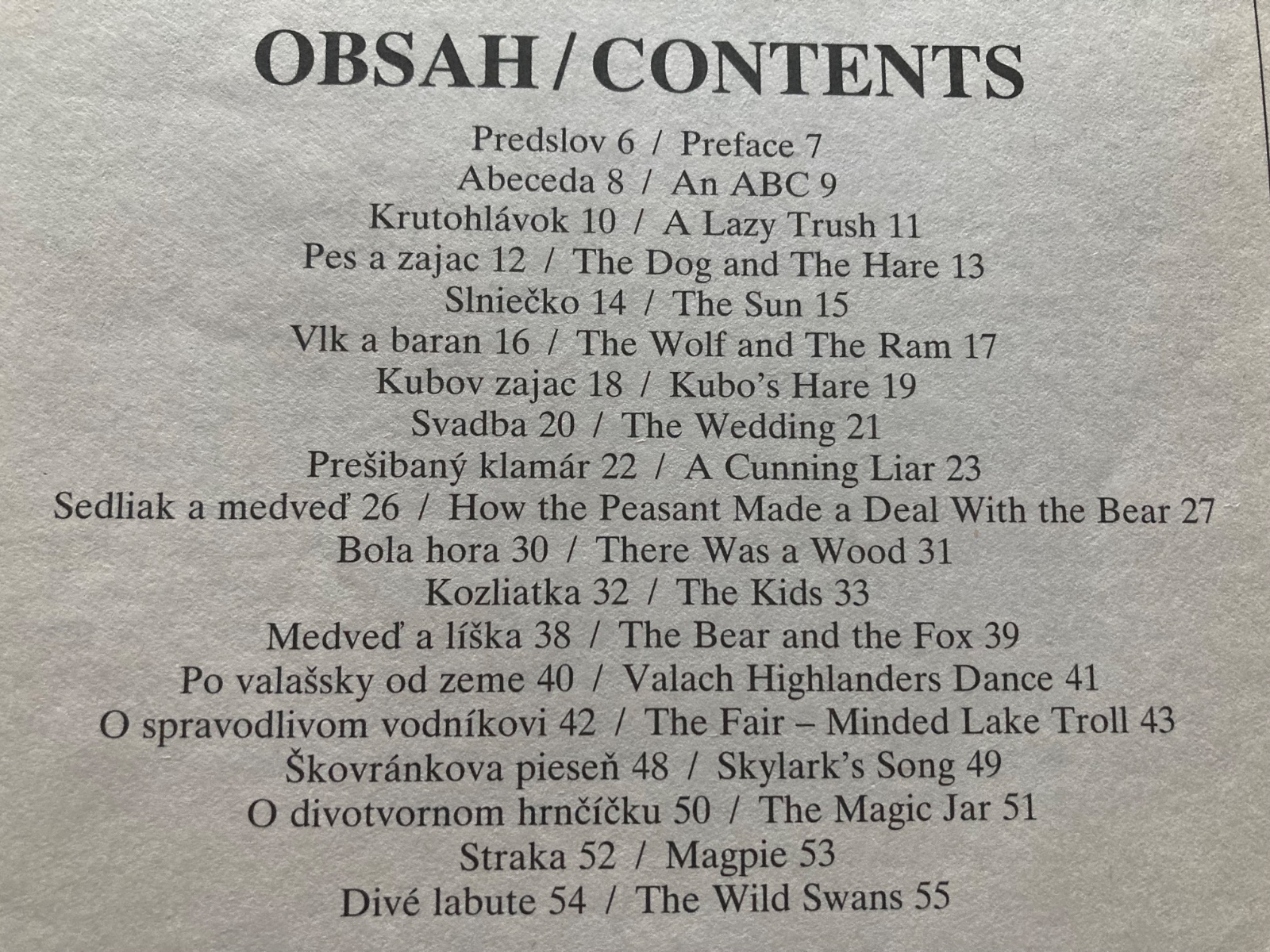 OBSAH / CONTENTS

Predslov 6 / Preface 7
Abeceda 8 / An ABC 9
Krutohlávok 10 / A Lazy Trush 11
Pes a zajac 12 / The Dog and The Hare 13
Slniečko 14 / The Sun 15
Vlk a baran 16 / The Wolf and The Ram 17
Kubov zajac 18 / Kubo's Hare 19
Svadba 20 / The Wedding 21
Prešibaný klamár 22 / A Cunning Liar 23
Sedliak a medveď 26 / How the Peasant Made a Deal With the Bear 27
Bola hora 30 / There Was a Wood 31
Kozliatka 32 / The Kids 33
Medveď a líška 38 / The Bear and the Fox 39
Po valašsky od zeme 40 / Valach Highlanders Dance 41
O spravodlivom vodníkovi 42 / The Fair – Minded Lake Troll 43
Škovránkova pieseň 48 / Skylark's Song 49
O divotvornom hrnčíčku 50 / The Magic Jar 51
Straka 52 / Magpie 53
Divé labute 54 / The Wild Swans 55